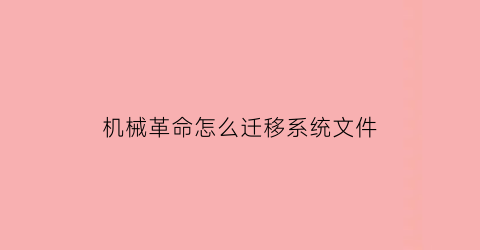 机械革命怎么迁移系统文件